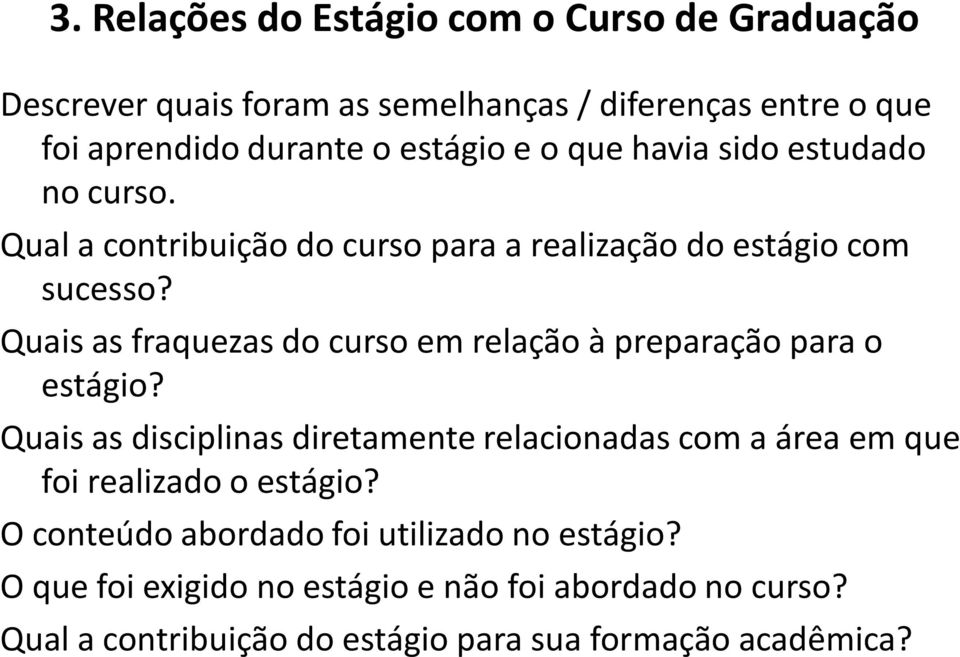 3. Relações do Estágio com o Curso de Graduação

Descrever quais foram as semelhanças / diferenças entre o que foi aprendido durante o estágio e o que havia sido estudado no curso.

Qual a contribuição do curso para a realização do estágio com sucesso?

Quais as fraquezas do curso em relação à preparação para o estágio?

Quais as disciplinas diretamente relacionadas com a área em que foi realizado o estágio?

O conteúdo abordado foi utilizado no estágio?

O que foi exigido no estágio e não foi abordado no curso?

Qual a contribuição do estágio para sua formação acadêmica?